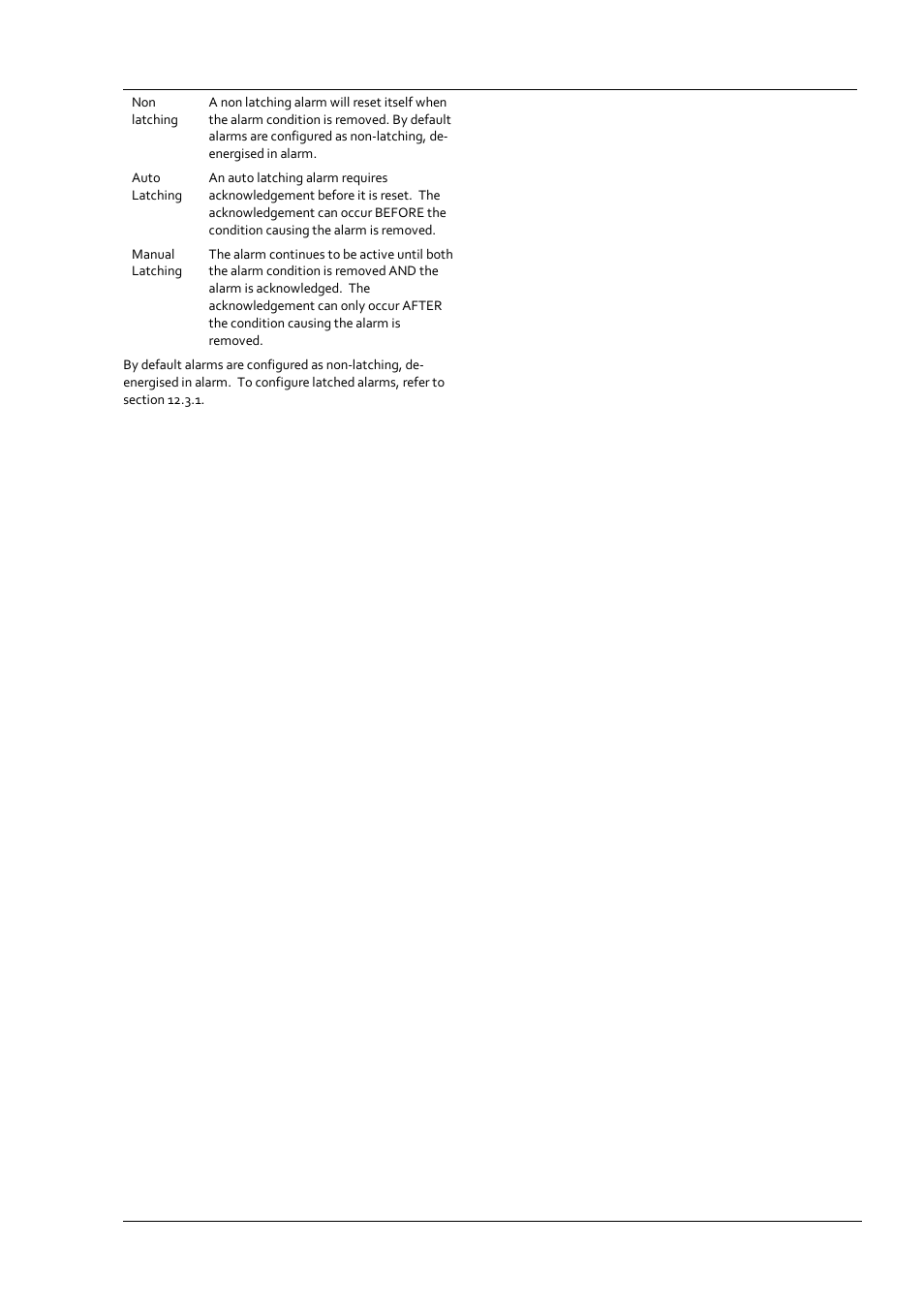 | | |
|---|---|
| Non latching | A non latching alarm will reset itself when the alarm condition is removed. By default alarms are configured as non-latching, de-energised in alarm. |
| Auto Latching | An auto latching alarm requires acknowledgement before it is reset. The acknowledgement can occur BEFORE the condition causing the alarm is removed. |
| Manual Latching | The alarm continues to be active until both the alarm condition is removed AND the alarm is acknowledged. The acknowledgement can only occur AFTER the condition causing the alarm is removed. |

By default alarms are configured as non-latching, de-energised in alarm. To configure latched alarms, refer to section 12.3.1.